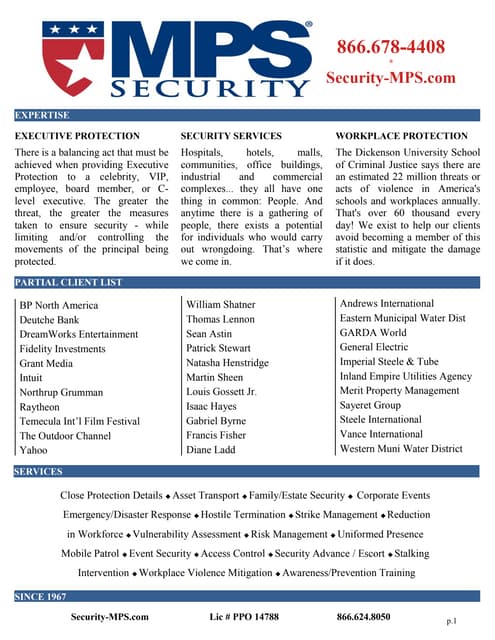 MPS®
SECURITY

866.678-4408
•
Security-MPS.com

EXPERTISE

EXECUTIVE PROTECTION

There is a balancing act that must be achieved when providing Executive Protection to a celebrity, VIP, employee, board member, or C-level executive. The greater the threat, the greater the measures taken to ensure security - while limiting and/or controlling the movements of the principal being protected.

SECURITY SERVICES

Hospitals, hotels, malls, communities, office buildings, industrial and commercial complexes... they all have one thing in common: People. And anytime there is a gathering of people, there exists a potential for individuals who would carry out wrongdoing. That's where we come in.

WORKPLACE PROTECTION

The Dickenson University School of Criminal Justice says there are an estimated 22 million threats or acts of violence in America's schools and workplaces annually. That's over 60 thousand every day! We exist to help our clients avoid becoming a member of this statistic and mitigate the damage if it does.

PARTIAL CLIENT LIST

BP North America
Deutche Bank
DreamWorks Entertainment
Fidelity Investments
Grant Media
Intuit
Northrup Grumman
Raytheon
Temecula Int'l Film Festival
The Outdoor Channel
Yahoo

William Shatner
Thomas Lennon
Sean Astin
Patrick Stewart
Natasha Henstridge
Martin Sheen
Louis Gossett Jr.
Isaac Hayes
Gabriel Byrne
Francis Fisher
Diane Ladd

Andrews International
Eastern Municipal Water Dist
GARDA World
General Electric
Imperial Steele & Tube
Inland Empire Utilities Agency
Merit Property Management
Sayeret Group
Steele International
Vance International
Western Muni Water District

SERVICES

Close Protection Details ◆ Asset Transport ◆ Family/Estate Security ◆ Corporate Events Emergency/Disaster Response ◆ Hostile Termination ◆ Strike Management ◆ Reduction in Workforce ◆ Vulnerability Assessment ◆ Risk Management ◆ Uniformed Presence Mobile Patrol ◆ Event Security ◆ Access Control ◆ Security Advance / Escort ◆ Stalking Intervention ◆ Workplace Violence Mitigation ◆ Awareness/Prevention Training

SINCE 1967

Security-MPS.com Lic # PPO 14788 866.624.8050

p.1